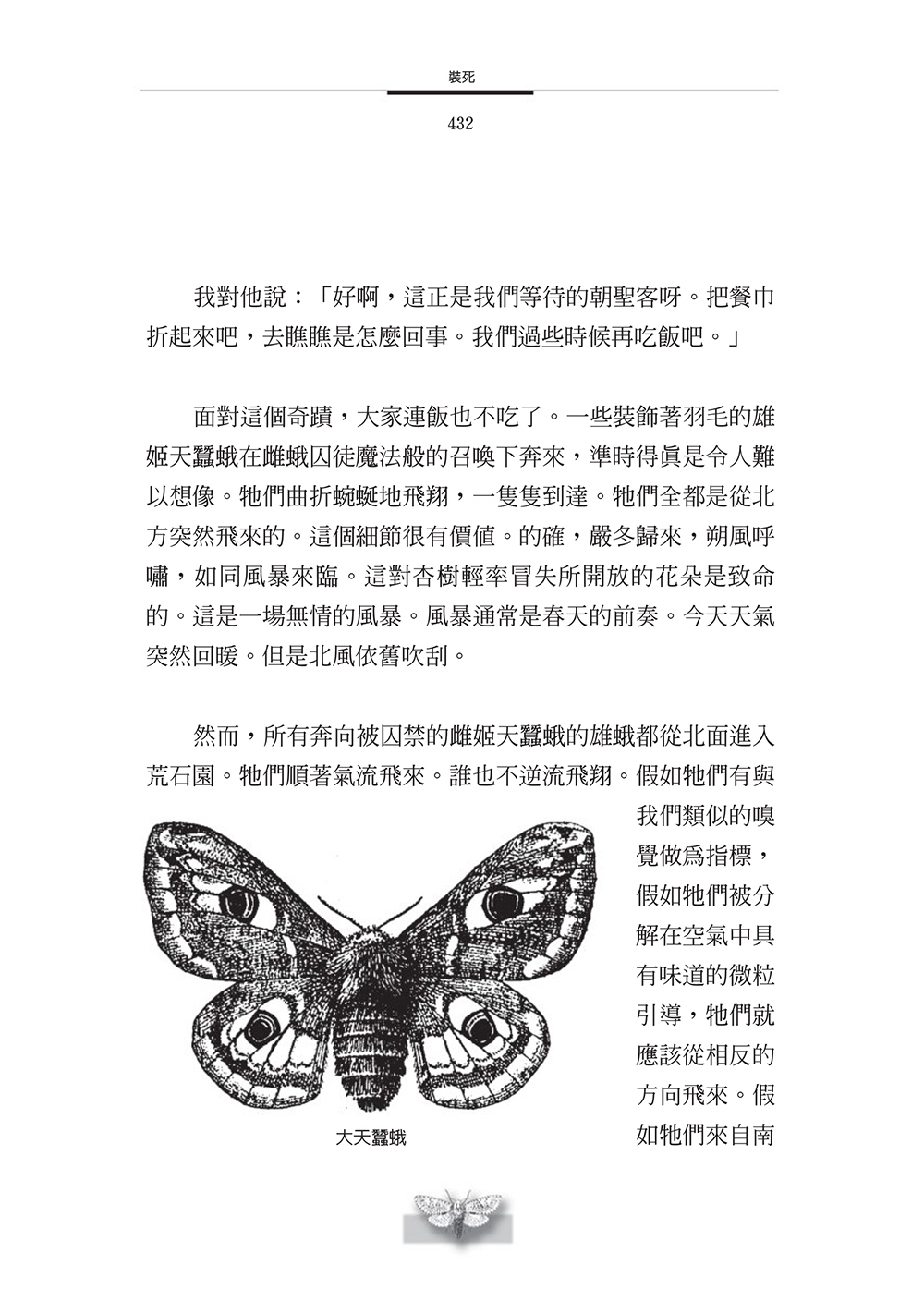 裝死

432

我對他說：「好啊，這正是我們等待的朝聖客呀。把餐巾折起來吧，去瞧瞧是怎麼回事。我們過些時候再吃飯吧。」

面對這個奇蹟，大家連飯也不吃了。一些裝飾著羽毛的雄姬天蠶蛾在雌蛾囚徒魔法般的召喚下奔來，準時得眞是令人難以想像。牠們曲折蜿蜒地飛翔，一隻隻到達。牠們全都是從北方突然飛來的。這個細節很有價值。的確，嚴冬歸來，朔風呼嘯，如同風暴來臨。這對杏樹輕率冒失所開放的花朵是致命的。這是一場無情的風暴。風暴通常是春天的前奏。今天天氣突然回暖。但是北風依舊吹刮。

然而，所有奔向被囚禁的雌姬天蠶蛾的雄蛾都從北面進入荒石園。牠們順著氣流飛來。誰也不逆流飛翔。假如牠們有與我們類似的嗅覺做爲指標，假如牠們被分解在空氣中具有味道的微粒引導，牠們就應該從相反的方向飛來。假如牠們來自南

大天蠶蛾